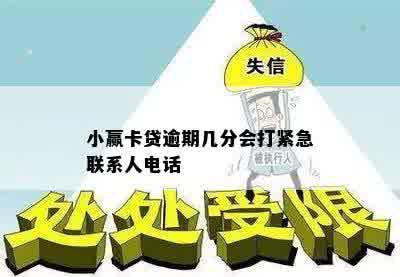 失信

小赢卡贷逾期几分会打紧急联系人电话

被执行人

处处受限